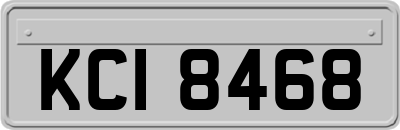 KCI 8468